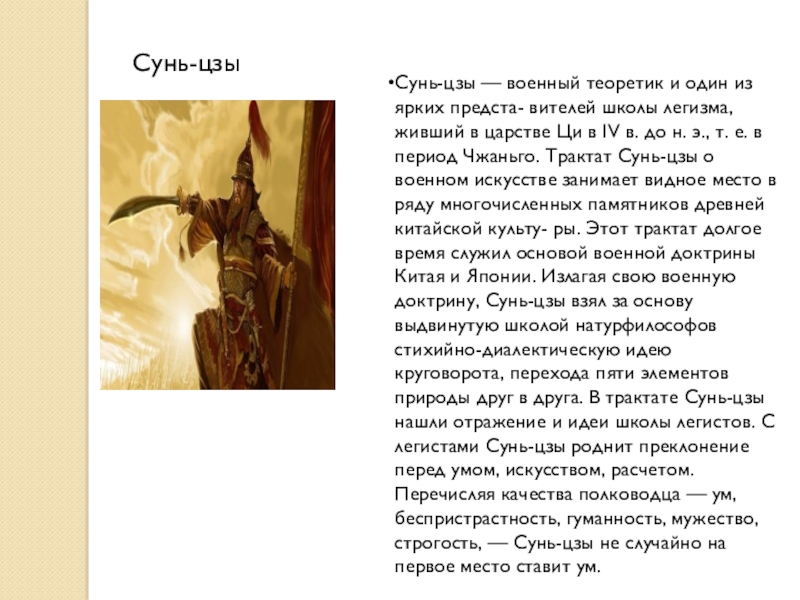 Сунь-цзы

•Сунь-цзы — военный теоретик и один из ярких предста- вителей школы легизма, живший в царстве Ци в IV в. до н. э., т. е. в период Чжаньго. Трактат Сунь-цзы о военном искусстве занимает видное место в ряду многочисленных памятников древней китайской культу- ры. Этот трактат долгое время служил основой военной доктрины Китая и Японии. Излагая свою военную доктрину, Сунь-цзы взял за основу выдвинутую школой натурфилософов стихийно-диалектическую идею круговорота, перехода пяти элементов природы друг в друга. В трактате Сунь-цзы нашли отражение и идеи школы легистов. С легистами Сунь-цзы роднит преклонение перед умом, искусством, расчетом. Перечисляя качества полководца — ум, беспристрастность, гуманность, мужество, строгость, — Сунь-цзы не случайно на первое место ставит ум.